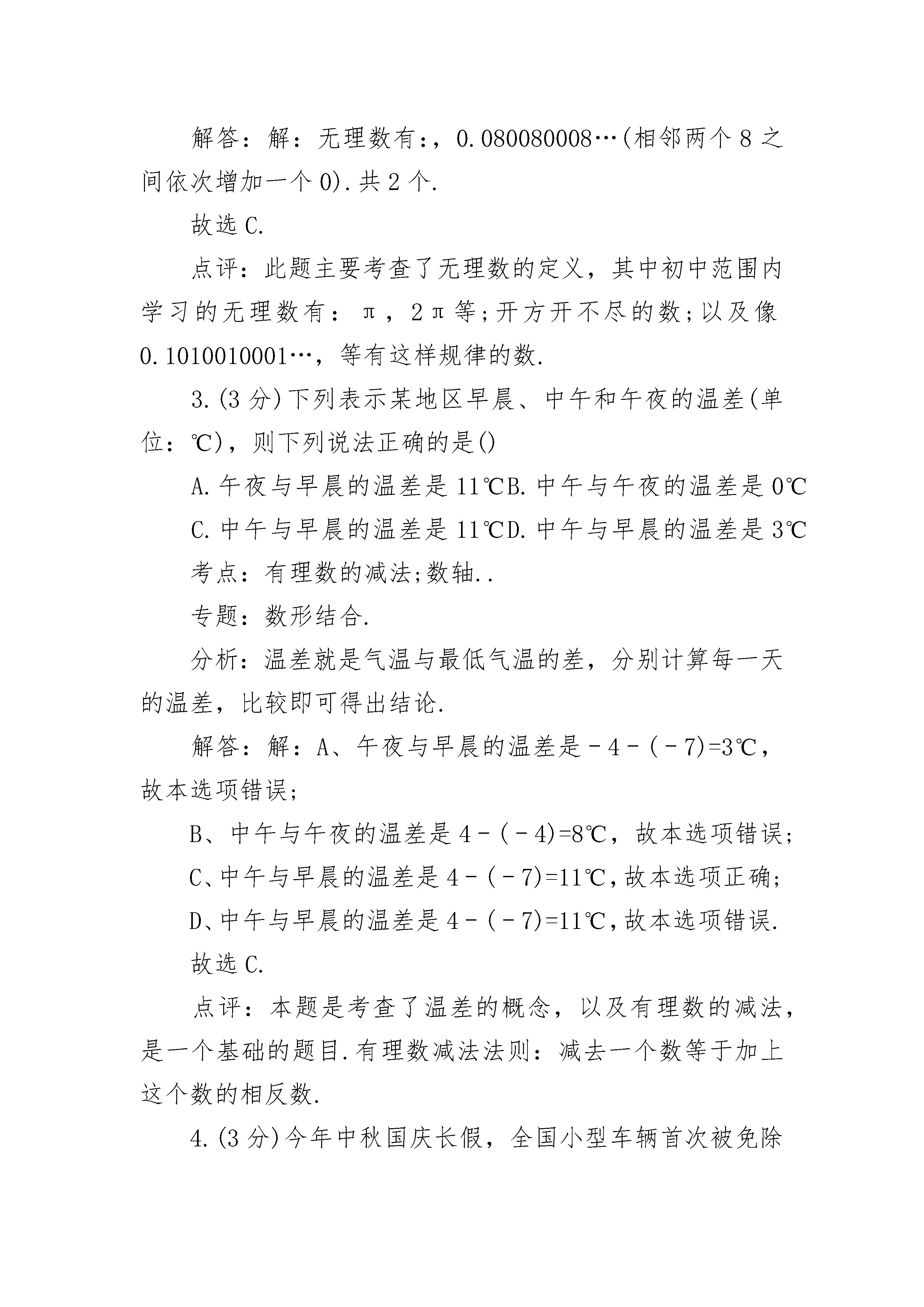 解答：解：无理数有：，0.080080008…(相邻两个8之间依次增加一个0).共2个.

故选C.

点评：此题主要考查了无理数的定义，其中初中范围内学习的无理数有：π，2π等;开方开不尽的数;以及像0.1010010001…，等有这样规律的数.

3.(3分)下列表示某地区早晨、中午和午夜的温差(单位：℃)，则下列说法正确的是()

A.午夜与早晨的温差是11℃B.中午与午夜的温差是0℃

C.中午与早晨的温差是11℃D.中午与早晨的温差是3℃

考点：有理数的减法;数轴..

专题：数形结合.

分析：温差就是气温与最低气温的差，分别计算每一天的温差，比较即可得出结论.

解答：解：A、午夜与早晨的温差是﹣4﹣(﹣7)=3℃，故本选项错误;

B、中午与午夜的温差是4﹣(﹣4)=8℃，故本选项错误;

C、中午与早晨的温差是4﹣(﹣7)=11℃,故本选项正确;

D、中午与早晨的温差是4﹣(﹣7)=11℃,故本选项错误.

故选C.

点评：本题是考查了温差的概念，以及有理数的减法，是一个基础的题目.有理数减法法则：减去一个数等于加上这个数的相反数.

4.(3分)今年中秋国庆长假，全国小型车辆首次被免除